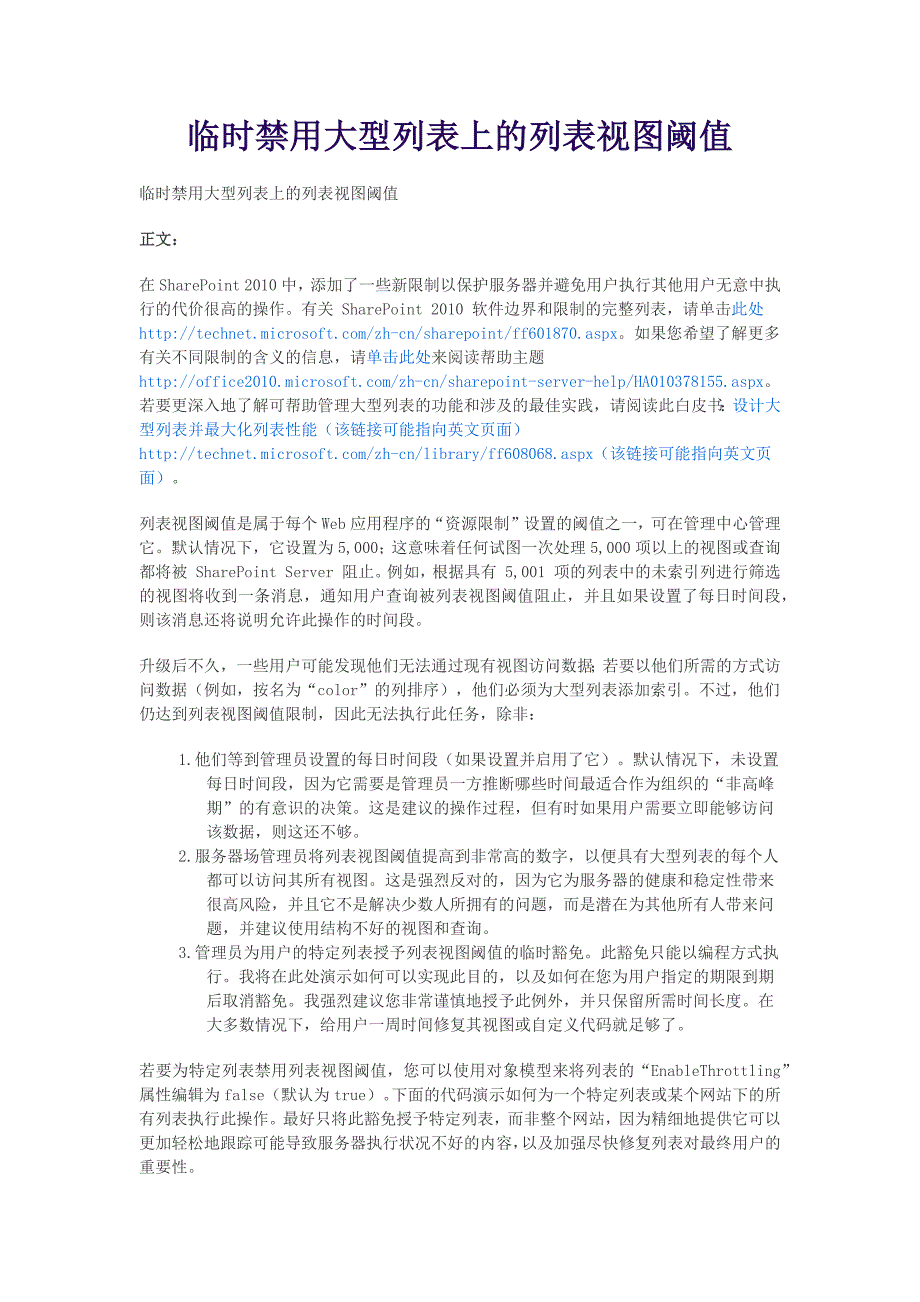 临时禁用大型列表上的列表视图阈值

临时禁用大型列表上的列表视图阈值

正文：

在 SharePoint 2010 中，添加了一些新限制以保护服务器并避免用户执行其他用户无意中执行的代价很高的操作。有关 SharePoint 2010 软件边界和限制的完整列表，请单击此处 http://technet.microsoft.com/zh-cn/sharepoint/ff601870.aspx。如果您希望了解更多有关不同限制的含义的信息，请单击此处来阅读帮助主题 http://office2010.microsoft.com/zh-cn/sharepoint-server-help/HA010378155.aspx。若要更深入地了解可帮助管理大型列表的功能和涉及的最佳实践，请阅读此白皮书：设计大型列表并最大化列表性能（该链接可能指向英文页面） http://technet.microsoft.com/zh-cn/library/ff608068.aspx（该链接可能指向英文页面）。

列表视图阈值是属于每个 Web 应用程序的“资源限制”设置的阈值之一，可在管理中心管理它。默认情况下，它设置为 5,000；这意味着任何试图一次处理 5,000 项以上的视图或查询都将被 SharePoint Server 阻止。例如，根据具有 5,001 项的列表中的未索引列进行筛选的视图将收到一条消息，通知用户查询被列表视图阈值阻止，并且如果设置了每日时间段，则该消息还将说明允许此操作的时间段。

升级后不久，一些用户可能发现他们无法通过现有视图访问数据；若要以他们所需的方式访问数据（例如，按名为“color”的列排序），他们必须为大型列表添加索引。不过，他们仍达到列表视图阈值限制，因此无法执行此任务，除非：

1. 他们等到管理员设置的每日时间段（如果设置并启用了它）。默认情况下，未设置每日时间段，因为它需要是管理员一方推断哪些时间最适合作为组织的“非高峰期”的有意识的决策。这是建议的操作过程，但有时如果用户需要立即能够访问该数据，则这还不够。
2. 服务器场管理员将列表视图阈值提高到非常高的数字，以便具有大型列表的每个人都可以访问其所有视图。这是强烈反对的，因为它为服务器的健康和稳定性带来很高风险，并且它不是解决少数人所拥有的问题，而是潜在为其他所有人带来问题，并建议使用结构不好的视图和查询。
3. 管理员为用户的特定列表授予列表视图阈值的临时豁免。此豁免只能以编程方式执行。我将在此处演示如何可以实现此目的，以及如何在您为用户指定的期限到期后取消豁免。我强烈建议您非常谨慎地授予此例外，并只保留所需时间长度。在大多数情况下，给用户一周时间修复其视图或自定义代码就足够了。

若要为特定列表禁用列表视图阈值，您可以使用对象模型来将列表的“EnableThrottling”属性编辑为 false（默认为 true）。下面的代码演示如何为一个特定列表或某个网站下的所有列表执行此操作。最好只将此豁免授予特定列表，而非整个网站，因为精细地提供它可以更加轻松地跟踪可能导致服务器执行状况不好的内容，以及加强尽快修复列表对最终用户的重要性。